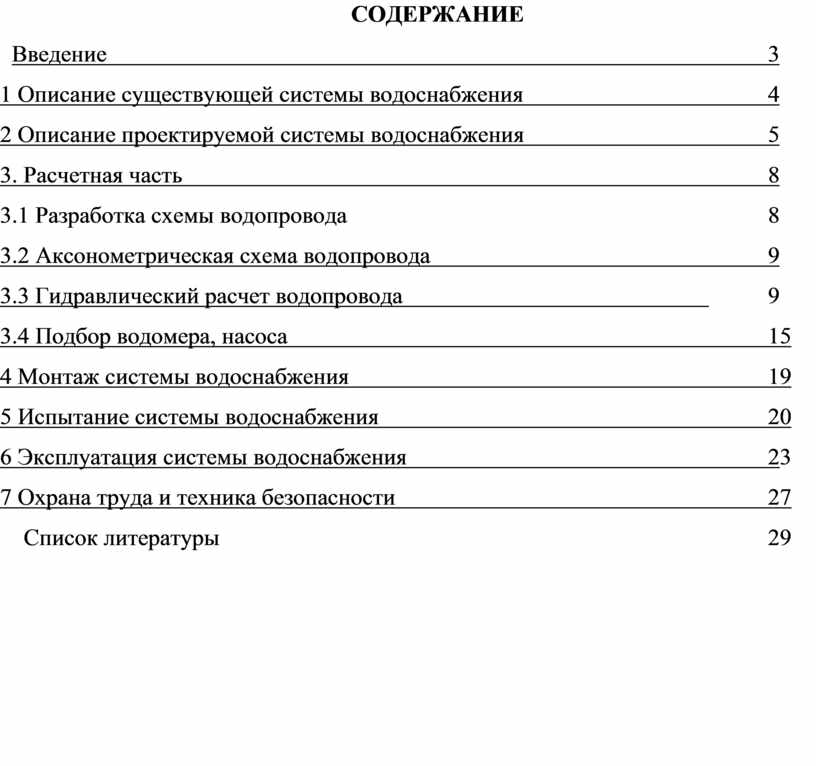 СОДЕРЖАНИЕ

Введение 3

1 Описание существующей системы водоснабжения 4

2 Описание проектируемой системы водоснабжения 5

3. Расчетная часть 8

3.1 Разработка схемы водопровода 8

3.2 Аксонометрическая схема водопровода 9

3.3 Гидравлический расчет водопровода 9

3.4 Подбор водомера, насоса 15

4 Монтаж системы водоснабжения 19

5 Испытание системы водоснабжения 20

6 Эксплуатация системы водоснабжения 23

7 Охрана труда и техника безопасности 27

Список литературы 29